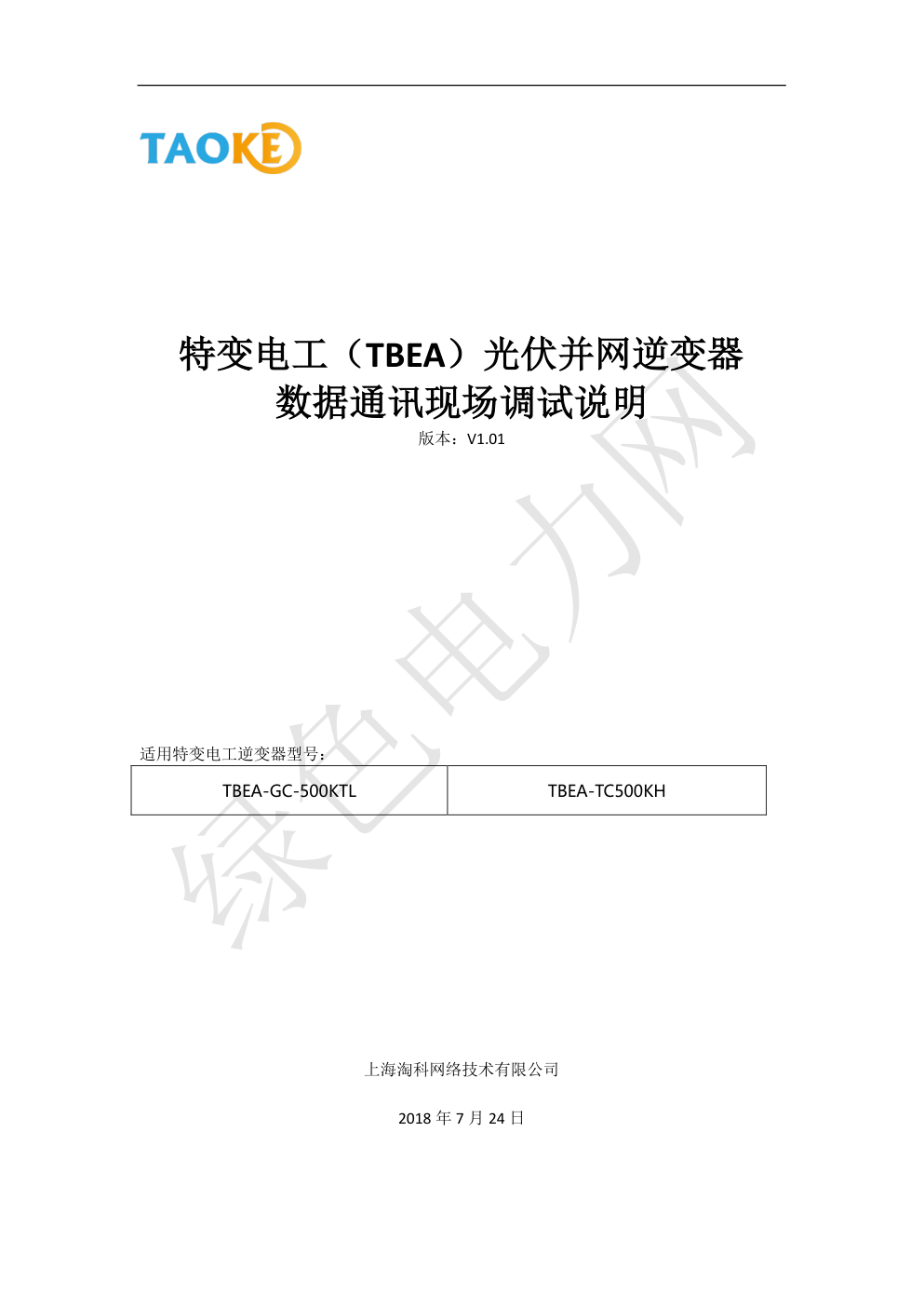 TAOKE

特变电工（TBEA）光伏并网逆变器
数据通讯现场调试说明

版本：V1.01

绿色电力网

适用特变电工逆变器型号：

| TBEA-GC-500KTL | TBEA-TC500KH |
|---|---|

上海淘科网络技术有限公司

2018 年 7 月 24 日